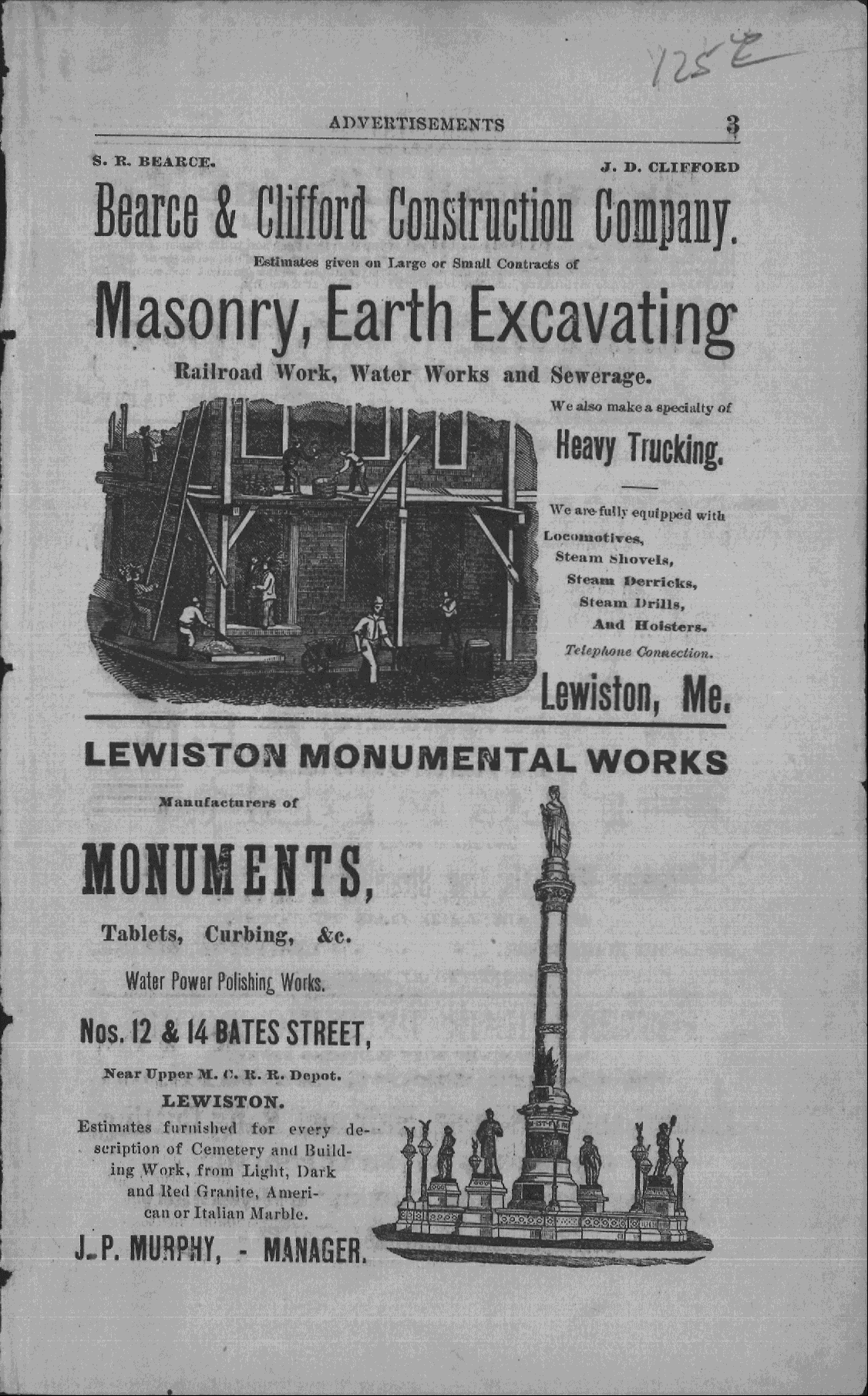 125E

ADVERTISEMENTS 3

S. R. BEARCE. J. D. CLIFFORD

Bearce & Clifford Construction Company.

Estimates given on Large or Small Contracts of

Masonry, Earth Excavating

Railroad Work, Water Works and Sewerage.

We also make a specialty of

Heavy Trucking.

We are fully equipped with Locomotives, Steam Shovels, Steam Derricks, Steam Drills, And Hoisters.

Telephone Connection.

Lewiston, Me.

LEWISTON MONUMENTAL WORKS

Manufacturers of

MONUMENTS,

Tablets, Curbing, &c.

Water Power Polishing Works.

Nos. 12 & 14 BATES STREET,

Near Upper M. C. R. R. Depot.

LEWISTON.

Estimates furnished for every description of Cemetery and Building Work, from Light, Dark and Red Granite, American or Italian Marble.

J. P. MURPHY, - MANAGER.